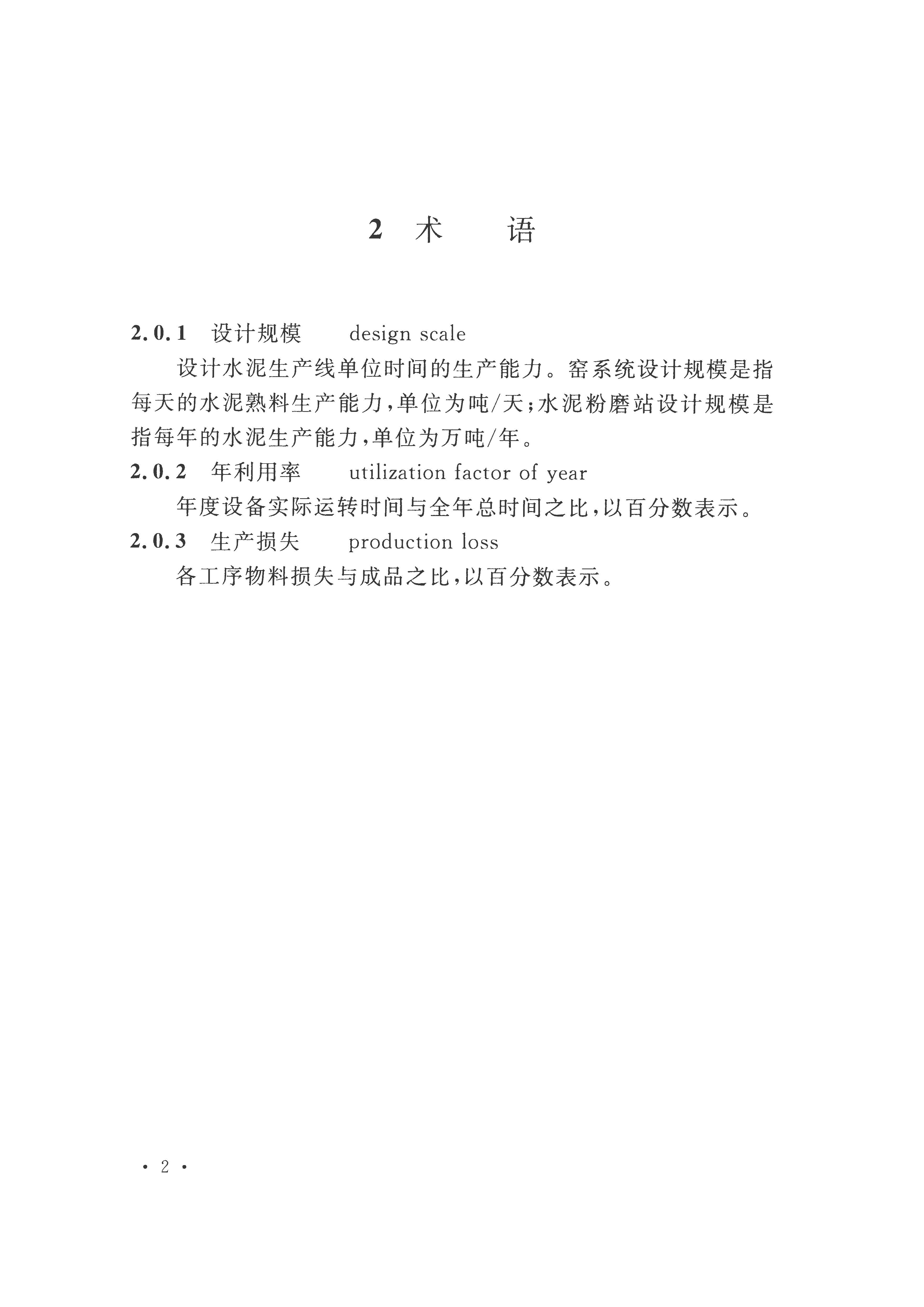 2 术 语

2.0.1 设计规模 design scale

设计水泥生产线单位时间的生产能力。窑系统设计规模是指每天的水泥熟料生产能力，单位为吨/天；水泥粉磨站设计规模是指每年的水泥生产能力，单位为万吨/年。

2.0.2 年利用率 utilization factor of year

年度设备实际运转时间与全年总时间之比，以百分数表示。

2.0.3 生产损失 production loss

各工序物料损失与成品之比，以百分数表示。

· 2 ·